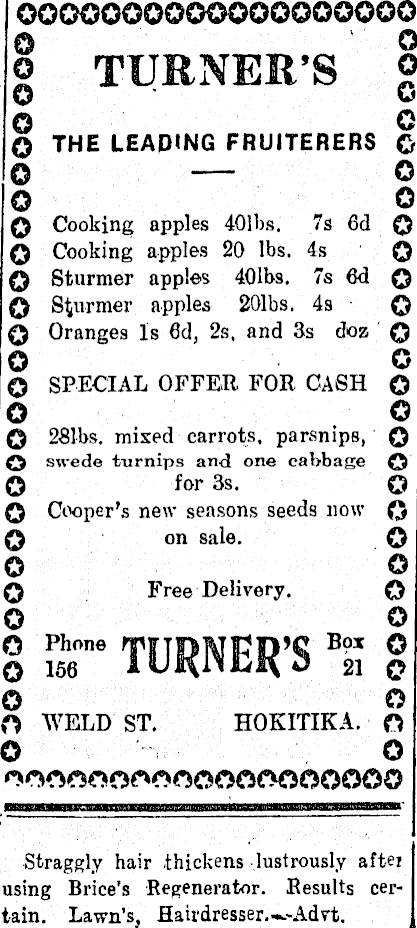 TURNER'S

THE LEADING FRUITERERS

Cooking apples 40lbs. 7s 6d
Cooking apples 20 lbs. 4s
Sturmer apples 40lbs. 7s 6d
Sturmer apples 20lbs. 4s
Oranges 1s 6d, 2s, and 3s doz

SPECIAL OFFER FOR CASH

28lbs. mixed carrots, parsnips, swede turnips and one cabbage for 3s.

Cooper's new seasons seeds now on sale.

Free Delivery.

Phone
156

TURNER'S

Box
21

WELD ST. HOKITIKA.

Straggly hair thickens lustrously after using Brice's Regenerator. Results certain. Lawn's, Hairdresser.—Advt.